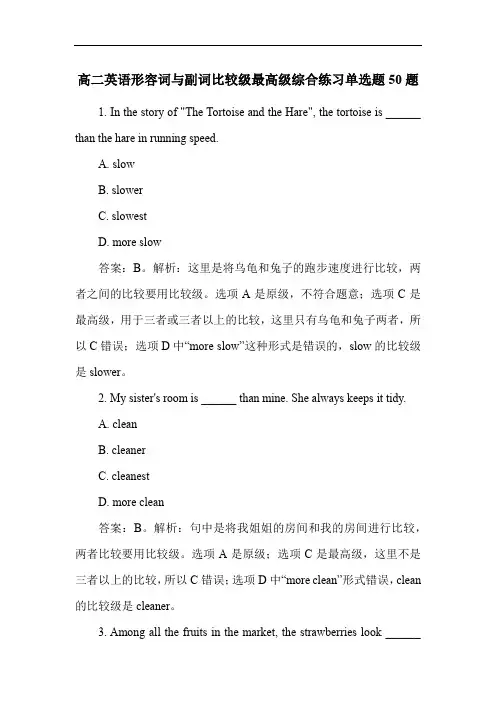 高二英语形容词与副词比较级最高级综合练习单选题 50 题

1. In the story of "The Tortoise and the Hare", the tortoise is ______ than the hare in running speed.

A. slow

B. slower

C. slowest

D. more slow

答案：B。解析：这里是将乌龟和兔子的跑步速度进行比较，两者之间的比较要用比较级。选项 A 是原级，不符合题意；选项 C 是最高级，用于三者或三者以上的比较，这里只有乌龟和兔子两者，所以 C 错误；选项 D 中“more slow”这种形式是错误的，slow 的比较级是 slower。

2. My sister's room is ______ than mine. She always keeps it tidy.

A. clean

B. cleaner

C. cleanest

D. more clean

答案：B。解析：句中是将我姐姐的房间和我的房间进行比较，两者比较要用比较级。选项 A 是原级；选项 C 是最高级，这里不是三者以上的比较，所以 C 错误；选项 D 中“more clean”形式错误，clean 的比较级是 cleaner。

3. Among all the fruits in the market, the strawberries look ______